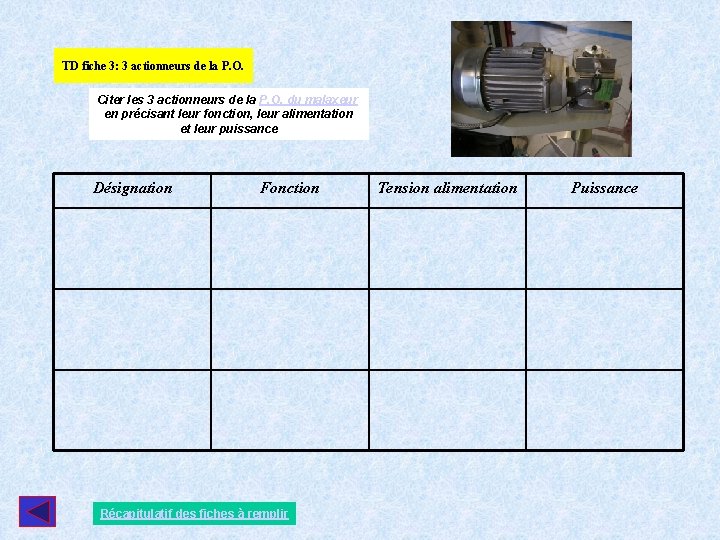 TD fiche 3: 3 actionneurs de la P.O.

Citer les 3 actionneurs de la P.O. du malaxeur en précisant leur fonction, leur alimentation et leur puissance

| Désignation | Fonction | Tension alimentation | Puissance |
|---|---|---|---|
| | | | |
| | | | |
| | | | |

Récapitulatif des fiches à remplir